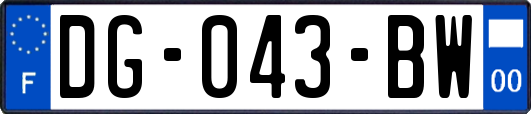 F
DG-043-BW
00